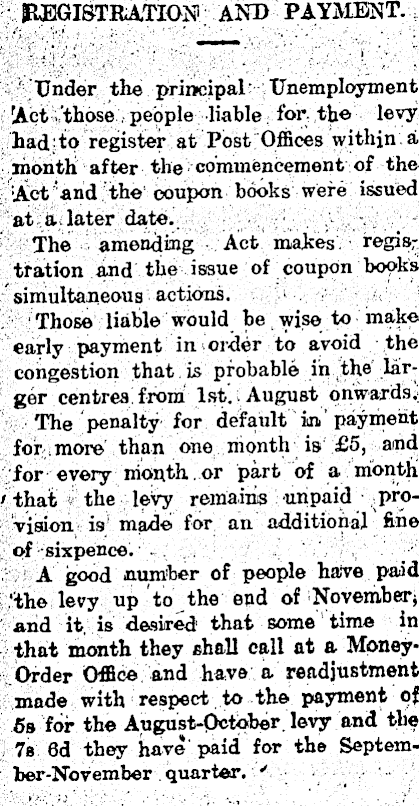 REGISTRATION AND PAYMENT.

Under the principal Unemployment Act those people liable for the levy had to register at Post Offices within a month after the commencement of the Act and the coupon books were issued at a later date.

The amending Act makes registration and the issue of coupon books simultaneous actions.

Those liable would be wise to make early payment in order to avoid the congestion that is probable in the larger centres from 1st. August onwards.

The penalty for default in payment for more than one month is £5, and for every month or part of a month that the levy remains unpaid provision is made for an additional fine of sixpence.

A good number of people have paid the levy up to the end of November, and it is desired that some time in that month they shall call at a Money-Order Office and have a readjustment made with respect to the payment of 5s for the August-October levy and the 7s 6d they have paid for the September-November quarter.